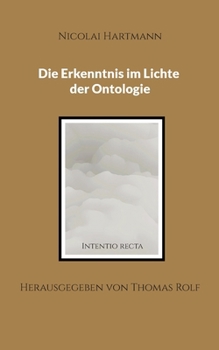 Nicolai Hartmann

Die Erkenntnis im Lichte der Ontologie

Intentio recta

Herausgegeben von Thomas Rolf